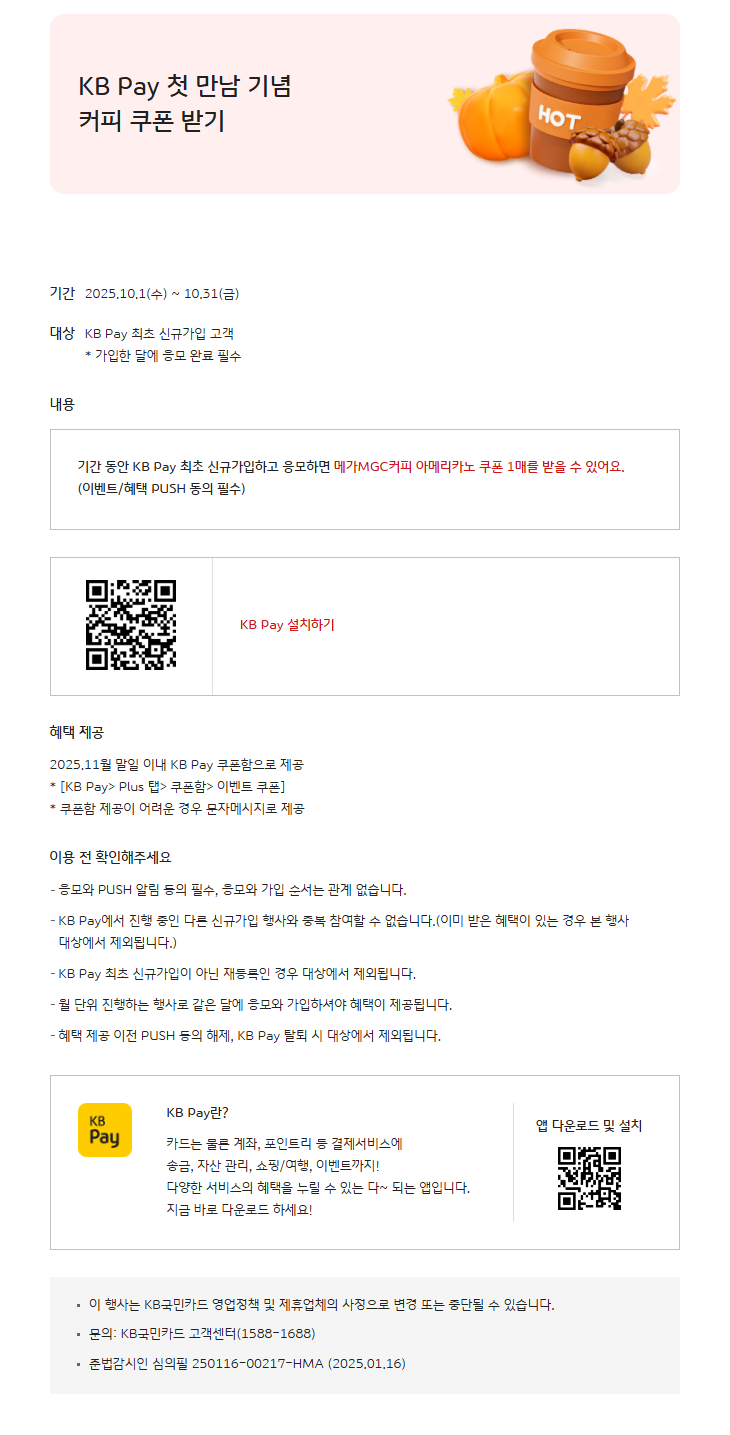 KB Pay 첫 만남 기념
커피 쿠폰 받기

HOT

기간 2025.10.1(수) ~ 10.31(금)

대상 KB Pay 최초 신규가입 고객
* 가입한 달에 응모 완료 필수

내용

기간 동안 KB Pay 최초 신규가입하고 응모하면 메가MGC커피 아메리카노 쿠폰 1매를 받을 수 있어요.
(이벤트/혜택 PUSH 동의 필수)

KB Pay 설치하기

혜택 제공

2025.11월 말일 이내 KB Pay 쿠폰함으로 제공
* [KB Pay> Plus 탭> 쿠폰함> 이벤트 쿠폰]
* 쿠폰함 제공이 어려운 경우 문자메시지로 제공

이용 전 확인해주세요

- 응모와 PUSH 알림 동의 필수, 응모와 가입 순서는 관계 없습니다.

- KB Pay에서 진행 중인 다른 신규가입 행사와 중복 참여할 수 없습니다.(이미 받은 혜택이 있는 경우 본 행사 대상에서 제외됩니다.)

- KB Pay 최초 신규가입이 아닌 재등록인 경우 대상에서 제외됩니다.

- 월 단위 진행하는 행사로 같은 달에 응모와 가입하셔야 혜택이 제공됩니다.

- 혜택 제공 이전 PUSH 동의 해제, KB Pay 탈퇴 시 대상에서 제외됩니다.

KB Pay

KB Pay란?

카드는 물론 계좌, 포인트리 등 결제서비스에
송금, 자산 관리, 쇼핑/여행, 이벤트까지!
다양한 서비스의 혜택을 누릴 수 있는 다~ 되는 앱입니다.
지금 바로 다운로드 하세요!

앱 다운로드 및 설치

▪ 이 행사는 KB국민카드 영업정책 및 제휴업체의 사정으로 변경 또는 중단될 수 있습니다.
▪ 문의: KB국민카드 고객센터(1588-1688)
▪ 준법감시인 심의필 250116-00217-HMA (2025.01.16)